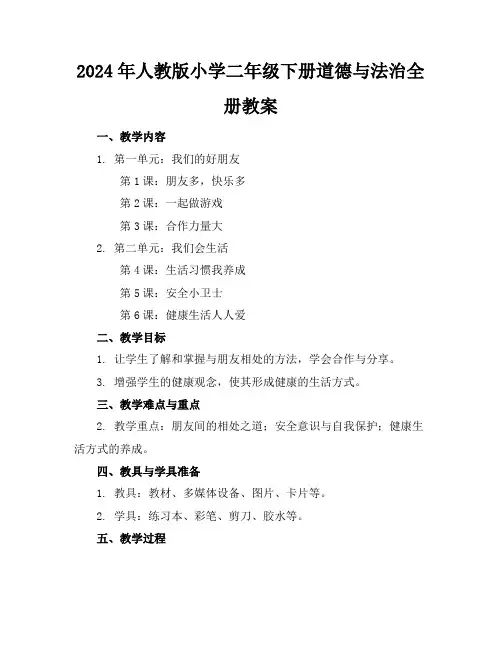 2024年人教版小学二年级下册道德与法治全册教案

一、教学内容

1. 第一单元：我们的好朋友

第1课：朋友多，快乐多

第2课：一起做游戏

第3课：合作力量大

2. 第二单元：我们会生活

第4课：生活习惯我养成

第5课：安全小卫士

第6课：健康生活人人爱

二、教学目标

1. 让学生了解和掌握与朋友相处的方法，学会合作与分享。

3. 增强学生的健康观念，使其形成健康的生活方式。

三、教学难点与重点

2. 教学重点：朋友间的相处之道；安全意识与自我保护；健康生活方式的养成。

四、教具与学具准备

1. 教具：教材、多媒体设备、图片、卡片等。

2. 学具：练习本、彩笔、剪刀、胶水等。

五、教学过程